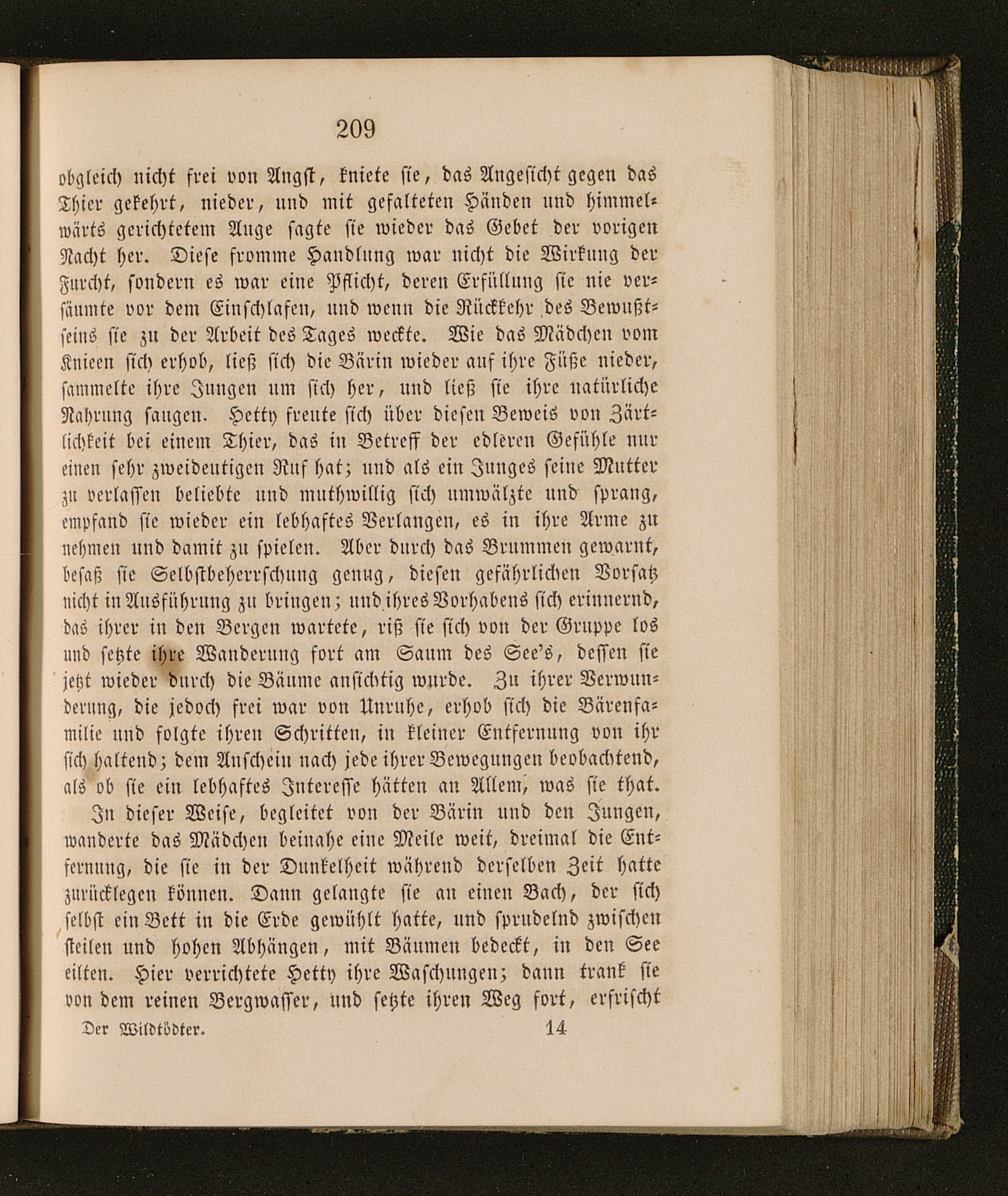 209

obgleich nicht frei von Angst, kniete sie, das Angesicht gegen das Thier gekehrt, nieder, und mit gefalteten Händen und himmelwärts gerichtetem Auge sagte sie wieder das Gebet der vorigen Nacht her. Diese fromme Handlung war nicht die Wirkung der Furcht, sondern es war eine Pflicht, deren Erfüllung sie nie versäumte vor dem Einschlafen, und wenn die Rückkehr des Bewußtseins sie zu der Arbeit des Tages weckte. Wie das Mädchen vom Knieen sich erhob, ließ sich die Bärin wieder auf ihre Füße nieder, sammelte ihre Jungen um sich her, und ließ sie ihre natürliche Nahrung saugen. Hetty freute sich über diesen Beweis von Zärtlichkeit bei einem Thier, das in Betreff der edleren Gefühle nur einen sehr zweideutigen Ruf hat; und als ein Junges seine Mutter zu verlassen beliebte und muthwillig sich umwälzte und sprang, empfand sie wieder ein lebhaftes Verlangen, es in ihre Arme zu nehmen und damit zu spielen. Aber durch das Brummen gewarnt, besaß sie Selbstbeherrschung genug, diesen gefährlichen Vorsatz nicht in Ausführung zu bringen; und ihres Vorhabens sich erinnernd, das ihrer in den Bergen wartete, riß sie sich von der Gruppe los und setzte ihre Wanderung fort am Saum des See's, dessen sie jetzt wieder durch die Bäume ansichtig wurde. Zu ihrer Verwunderung, die jedoch frei war von Unruhe, erhob sich die Bärenfamilie und folgte ihren Schritten, in kleiner Entfernung von ihr sich haltend; dem Anschein nach jede ihrer Bewegungen beobachtend, als ob sie ein lebhaftes Interesse hätten an Allem, was sie that.

In dieser Weise, begleitet von der Bärin und den Jungen, wanderte das Mädchen beinahe eine Meile weit, dreimal die Entfernung, die sie in der Dunkelheit während derselben Zeit hatte zurücklegen können. Dann gelangte sie an einen Bach, der sich selbst ein Bett in die Erde gewühlt hatte, und sprudelnd zwischen steilen und hohen Abhängen, mit Bäumen bedeckt, in den See eilten. Hier verrichtete Hetty ihre Waschungen; dann trank sie von dem reinen Bergwasser, und setzte ihren Weg fort, erfrischt

Der Wildtödter. 14